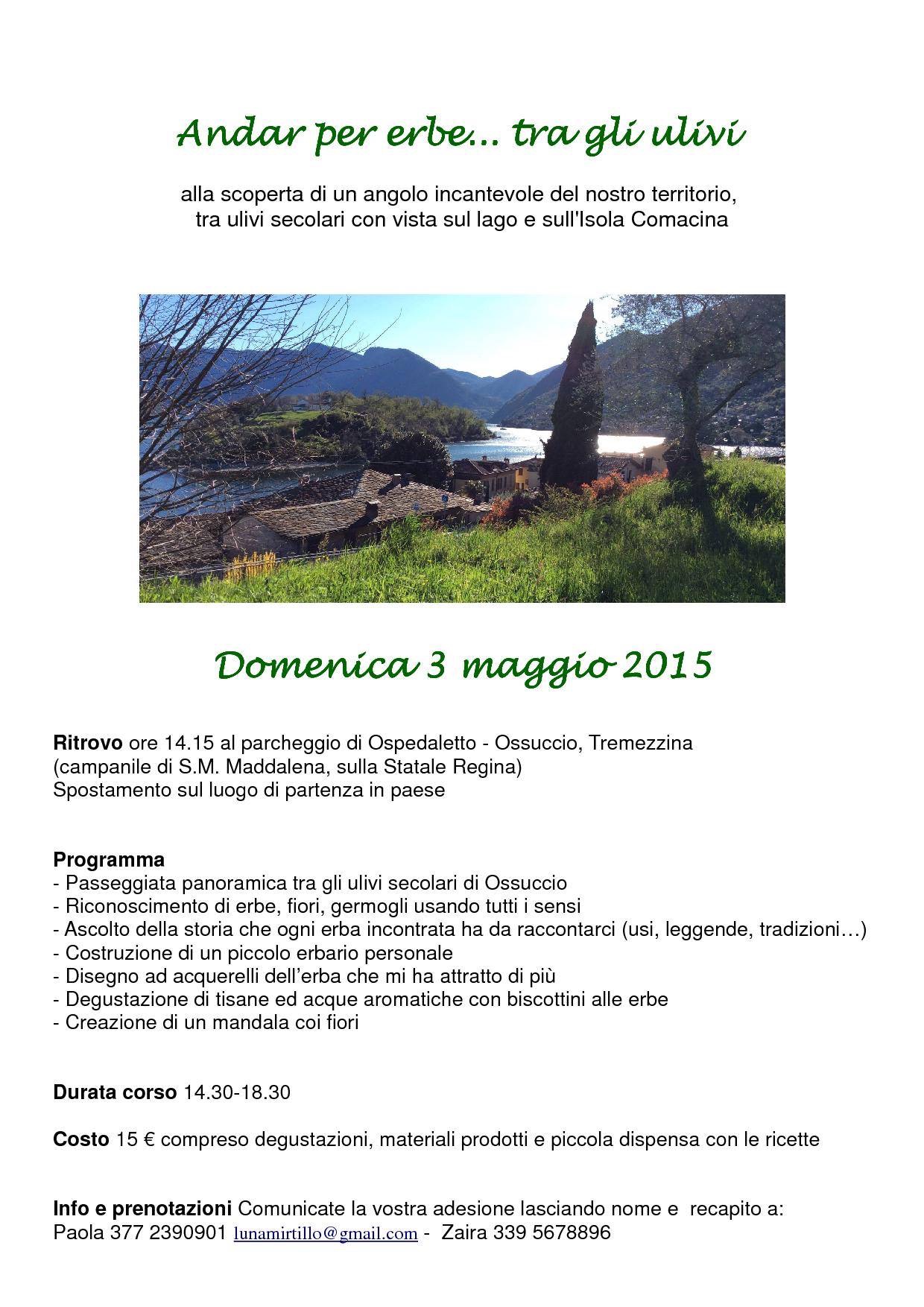 Andar per erbe... tra gli ulivi

alla scoperta di un angolo incantevole del nostro territorio, tra ulivi secolari con vista sul lago e sull'Isola Comacina

Domenica 3 maggio 2015

Ritrovo ore 14.15 al parcheggio di Ospedaletto - Ossuccio, Tremezzina
(campanile di S.M. Maddalena, sulla Statale Regina)
Spostamento sul luogo di partenza in paese

Programma
- Passeggiata panoramica tra gli ulivi secolari di Ossuccio
- Riconoscimento di erbe, fiori, germogli usando tutti i sensi
- Ascolto della storia che ogni erba incontrata ha da raccontarci (usi, leggende, tradizioni…)
- Costruzione di un piccolo erbario personale
- Disegno ad acquerelli dell'erba che mi ha attratto di più
- Degustazione di tisane ed acque aromatiche con biscottini alle erbe
- Creazione di un mandala coi fiori

Durata corso 14.30-18.30

Costo 15 € compreso degustazioni, materiali prodotti e piccola dispensa con le ricette

Info e prenotazioni Comunicate la vostra adesione lasciando nome e recapito a:
Paola 377 2390901 lunamirtillo@gmail.com - Zaira 339 5678896